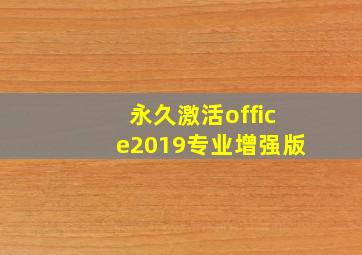 永久激活office2019专业增强版